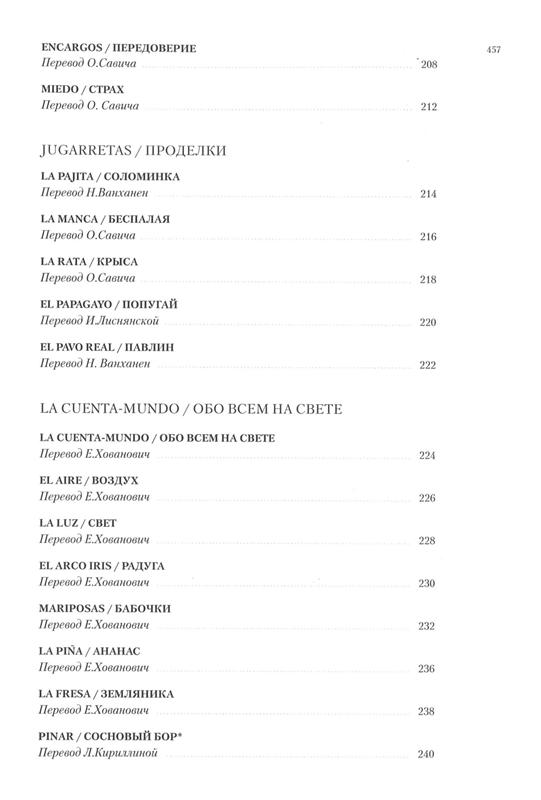 457

ENCARGOS / ПЕРЕДОВЕРИЕ
Перевод О.Савича 208

MIEDO / СТРАХ
Перевод О. Савича 212

JUGARRETAS / ПРОДЕЛКИ

LA PAJITA / СОЛОМИНКА
Перевод Н.Ванханен 214

LA MANCA / БЕСПАЛАЯ
Перевод О.Савича 216

LA RATA / КРЫСА
Перевод О.Савича 218

EL PAPAGAYO / ПОПУГАЙ
Перевод И.Лиснянской 220

EL PAVO REAL / ПАВЛИН
Перевод Н. Ванханен 222

LA CUENTA-MUNDO / ОБО ВСЕМ НА СВЕТЕ

LA CUENTA-MUNDO / ОБО ВСЕМ НА СВЕТЕ
Перевод Е.Хованович 224

EL AIRE / ВОЗДУХ
Перевод Е.Хованович 226

LA LUZ / СВЕТ
Перевод Е.Хованович 228

EL ARCO IRIS / РАДУГА
Перевод Е.Хованович 230

MARIPOSAS / БАБОЧКИ
Перевод Е.Хованович 232

LA PIÑA / АНАНАС
Перевод Е.Хованович 236

LA FRESA / ЗЕМЛЯНИКА
Перевод Е.Хованович 238

PINAR / СОСНОВЫЙ БОР*
Перевод Л.Кириллиной 240